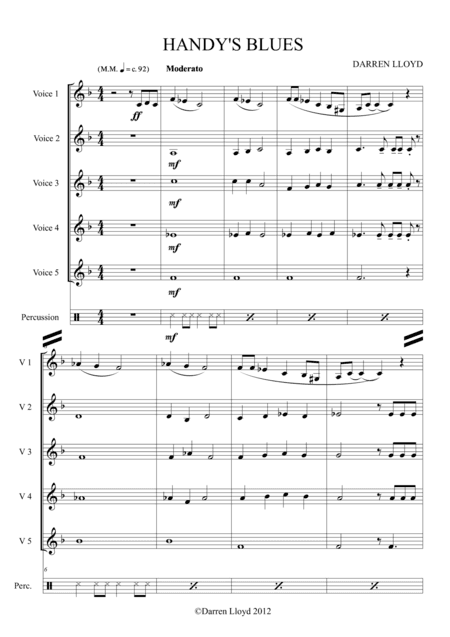 HANDY'S BLUES

(M.M. ♩ = c. 92)

Moderato

DARREN LLOYD

Voice 1

ff

Voice 2

mf

Voice 3

mf

Voice 4

mf

Voice 5

mf

Percussion

mf

V 1

V 2

V 3

V 4

V 5

6

Perc.

©Darren Lloyd 2012